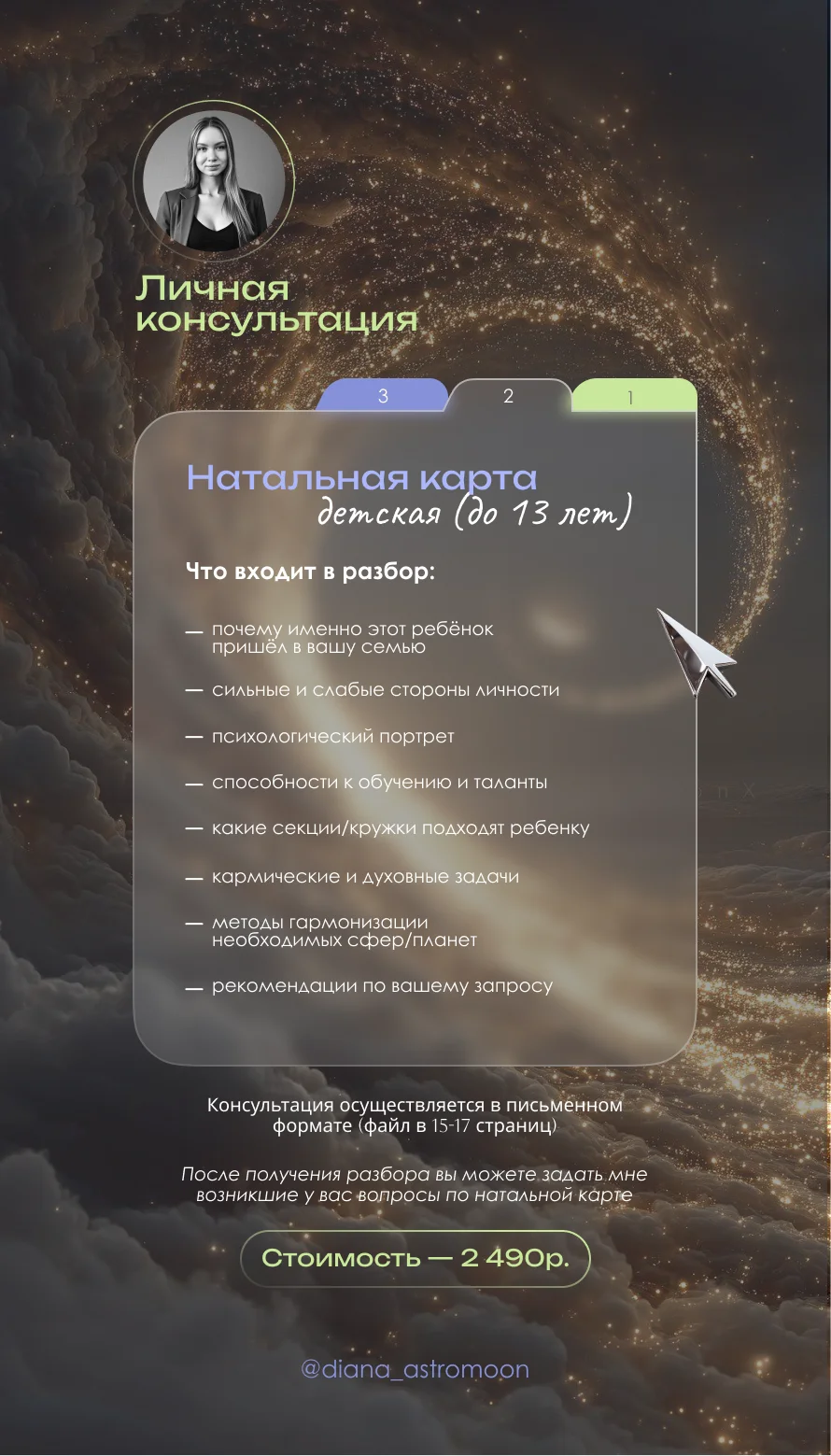 Личная консультация

3
2
1

Натальная карта
детская (до 13 лет)

Что входит в разбор:

— почему именно этот ребёнок пришёл в вашу семью

— сильные и слабые стороны личности

— психологический портрет

— способности к обучению и таланты

— какие секции/кружки подходят ребенку

— кармические и духовные задачи

— методы гармонизации необходимых сфер/планет

— рекомендации по вашему запросу

Консультация осуществляется в письменном формате (файл в 15-17 страниц)

После получения разбора вы можете задать мне возникшие у вас вопросы по натальной карте

Стоимость — 2 490р.

@diana_astromoon